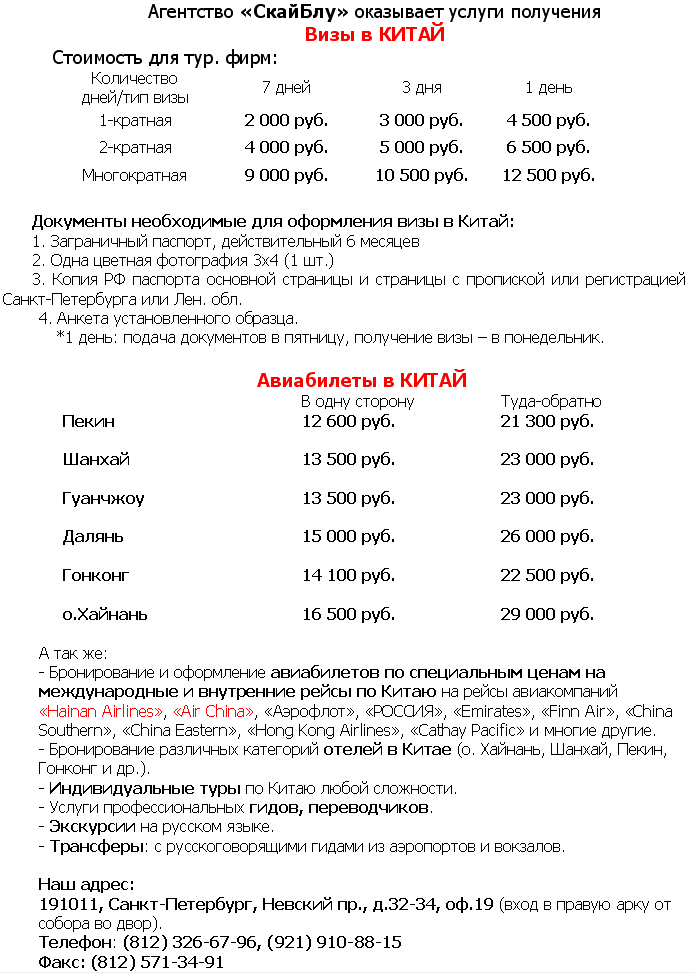 Агентство «СкайБлу» оказывает услуги получения
Визы в КИТАЙ

Стоимость для тур. фирм:

| Количество дней/тип визы | 7 дней | 3 дня | 1 день |
|---|---|---|---|
| 1-кратная | 2 000 руб. | 3 000 руб. | 4 500 руб. |
| 2-кратная | 4 000 руб. | 5 000 руб. | 6 500 руб. |
| Многократная | 9 000 руб. | 10 500 руб. | 12 500 руб. |

Документы необходимые для оформления визы в Китай:
1. Заграничный паспорт, действительный 6 месяцев
2. Одна цветная фотография 3х4 (1 шт.)
3. Копия РФ паспорта основной страницы и страницы с пропиской или регистрацией Санкт-Петербурга или Лен. обл.
4. Анкета установленного образца.
*1 день: подача документов в пятницу, получение визы – в понедельник.

Авиабилеты в КИТАЙ

| | В одну сторону | Туда-обратно |
|---|---|---|
| Пекин | 12 600 руб. | 21 300 руб. |
| Шанхай | 13 500 руб. | 23 000 руб. |
| Гуанчжоу | 13 500 руб. | 23 000 руб. |
| Далянь | 15 000 руб. | 26 000 руб. |
| Гонконг | 14 100 руб. | 22 500 руб. |
| о.Хайнань | 16 500 руб. | 29 000 руб. |

А так же:
- Бронирование и оформление авиабилетов по специальным ценам на международные и внутренние рейсы по Китаю на рейсы авиакомпаний «Hainan Airlines», «Air China», «Аэрофлот», «РОССИЯ», «Emirates», «Finn Air», «China Southern», «China Eastern», «Hong Kong Airlines», «Cathay Pacific» и многие другие.
- Бронирование различных категорий отелей в Китае (о. Хайнань, Шанхай, Пекин, Гонконг и др.).
- Индивидуальные туры по Китаю любой сложности.
- Услуги профессиональных гидов, переводчиков.
- Экскурсии на русском языке.
- Трансферы: с русскоговорящими гидами из аэропортов и вокзалов.

Наш адрес:
191011, Санкт-Петербург, Невский пр., д.32-34, оф.19 (вход в правую арку от собора во двор).
Телефон: (812) 326-67-96, (921) 910-88-15
Факс: (812) 571-34-91